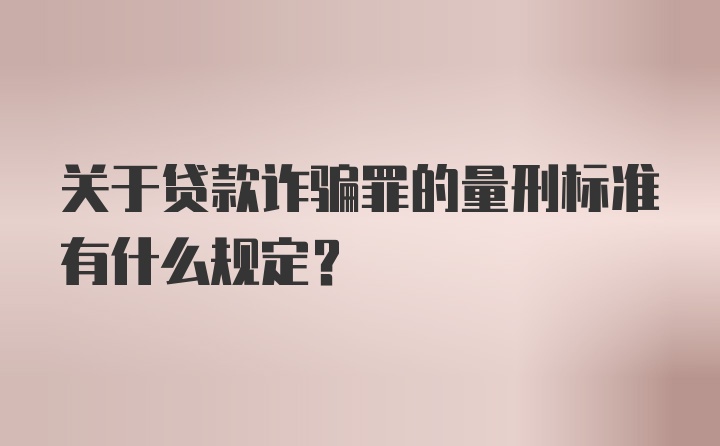 关于贷款诈骗罪的量刑标准有什么规定？